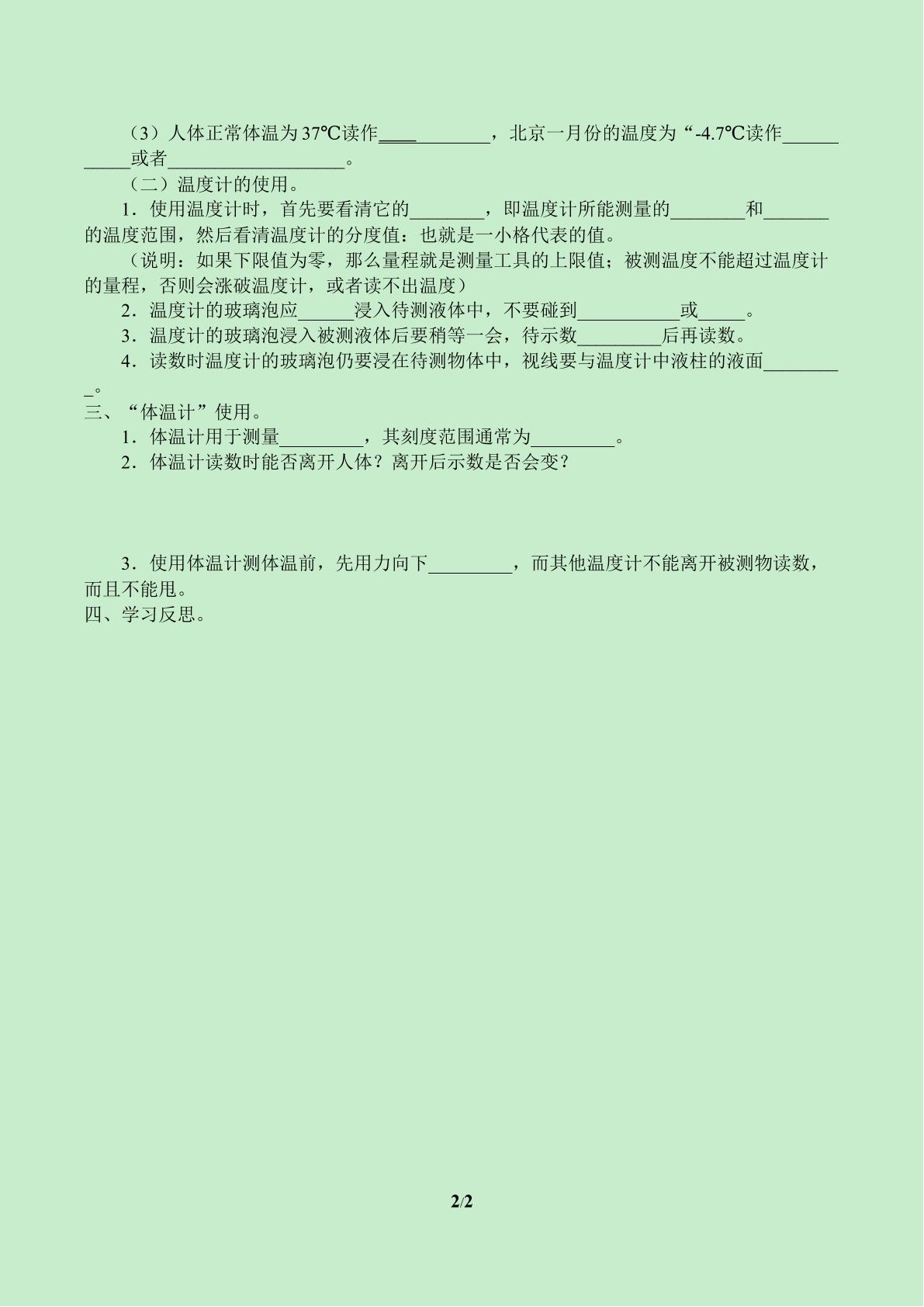 （3）人体正常体温为37℃读作____，北京一月份的温度为“-4.7℃读作____或者____。

（二）温度计的使用。

1．使用温度计时，首先要看清它的____，即温度计所能测量的____和____的温度范围，然后看清温度计的分度值：也就是一小格代表的值。

（说明：如果下限值为零，那么量程就是测量工具的上限值；被测温度不能超过温度计的量程，否则会涨破温度计，或者读不出温度）

2．温度计的玻璃泡应____浸入待测液体中，不要碰到____或____。

3．温度计的玻璃泡浸入被测液体后要稍等一会，待示数____后再读数。

4．读数时温度计的玻璃泡仍要浸在待测物体中，视线要与温度计中液柱的液面____。

三、“体温计”使用。

1．体温计用于测量____，其刻度范围通常为____。

2．体温计读数时能否离开人体？离开后示数是否会变？

3．使用体温计测体温前，先用力向下____，而其他温度计不能离开被测物读数，而且不能甩。

四、学习反思。

2/2